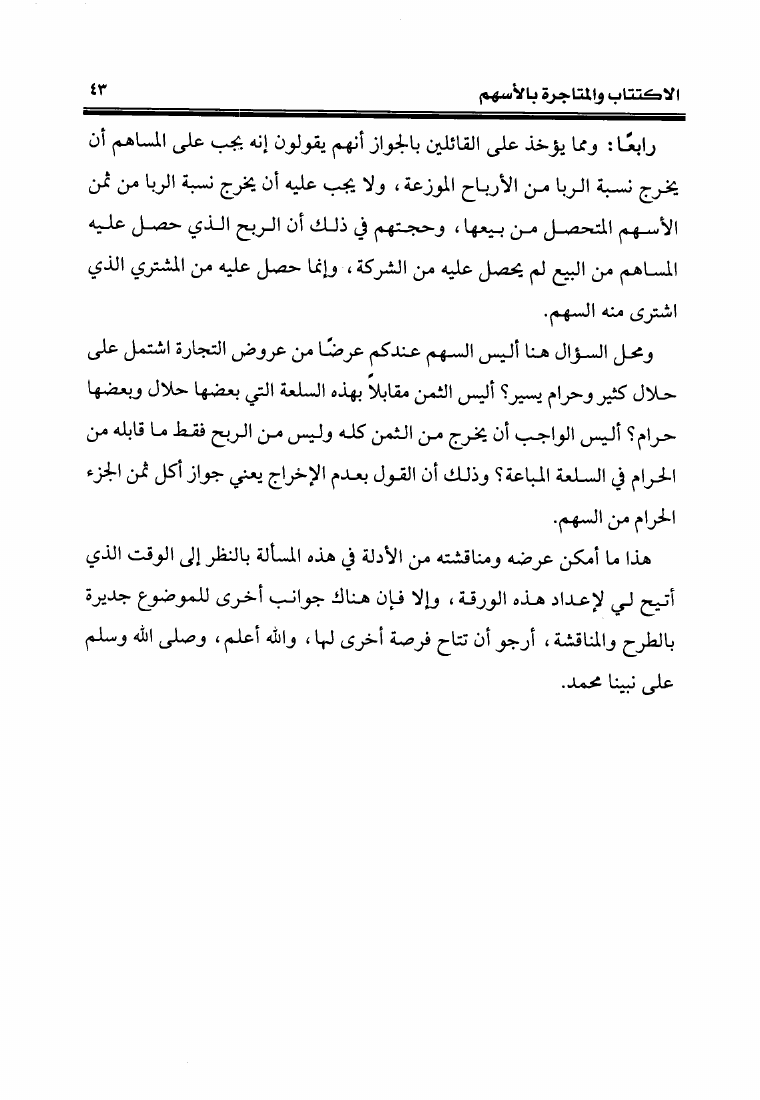 الاكتتاب والمتاجرة بالأسهم ٤٣

رابعًا: ومما يؤخذ على القائلين بالجواز أنهم يقولون إنه يجب على المساهم أن يخرج نسبة الربا من الأرباح الموزعة، ولا يجب عليه أن يخرج نسبة الربا من ثمن الأسهم المتحصل من بيعها، وحجتهم في ذلك أن الربح الذي حصل عليه المساهم من البيع لم يحصل عليه من الشركة، وإنما حصل عليه من المشتري الذي اشترى منه السهم.

ومحل السؤال هنا أليس السهم عندكم عرضًا من عروض التجارة اشتمل على حلال كثير وحرام يسير؟ أليس الثمن مقابلاً بهذه السلعة التي بعضها حلال وبعضها حرام؟ أليس الواجب أن يخرج من الثمن كله وليس من الربح فقط ما قابله من الحرام في السلعة المباعة؟ وذلك أن القول بعدم الإخراج يعني جواز أكل ثمن الجزء الحرام من السهم.

هذا ما أمكن عرضه ومناقشته من الأدلة في هذه المسألة بالنظر إلى الوقت الذي أتيح لي لإعداد هذه الورقة، وإلا فإن هناك جوانب أخرى للموضوع جديرة بالطرح والمناقشة، أرجو أن تتاح فرصة أخرى لها، والله أعلم، وصلى الله وسلم على نبينا محمد.